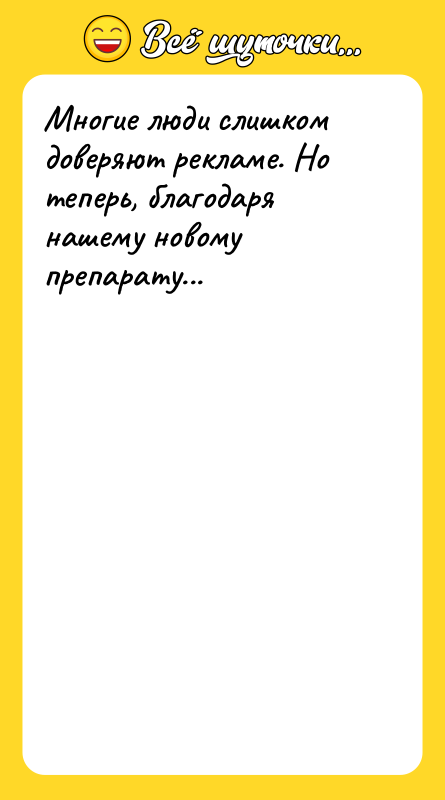 Всё шуточки...

Многие люди слишком доверяют рекламе. Но теперь, благодаря нашему новому препарату...